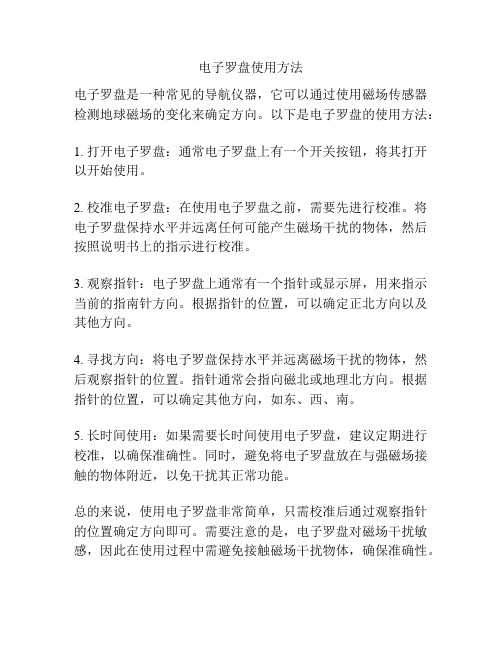 电子罗盘使用方法

电子罗盘是一种常见的导航仪器，它可以通过使用磁场传感器检测地球磁场的变化来确定方向。以下是电子罗盘的使用方法：

1. 打开电子罗盘：通常电子罗盘上有一个开关按钮，将其打开以开始使用。

2. 校准电子罗盘：在使用电子罗盘之前，需要先进行校准。将电子罗盘保持水平并远离任何可能产生磁场干扰的物体，然后按照说明书上的指示进行校准。

3. 观察指针：电子罗盘上通常有一个指针或显示屏，用来指示当前的指南针方向。根据指针的位置，可以确定正北方向以及其他方向。

4. 寻找方向：将电子罗盘保持水平并远离磁场干扰的物体，然后观察指针的位置。指针通常会指向磁北或地理北方向。根据指针的位置，可以确定其他方向，如东、西、南。

5. 长时间使用：如果需要长时间使用电子罗盘，建议定期进行校准，以确保准确性。同时，避免将电子罗盘放在与强磁场接触的物体附近，以免干扰其正常功能。

总的来说，使用电子罗盘非常简单，只需校准后通过观察指针的位置确定方向即可。需要注意的是，电子罗盘对磁场干扰敏感，因此在使用过程中需避免接触磁场干扰物体，确保准确性。